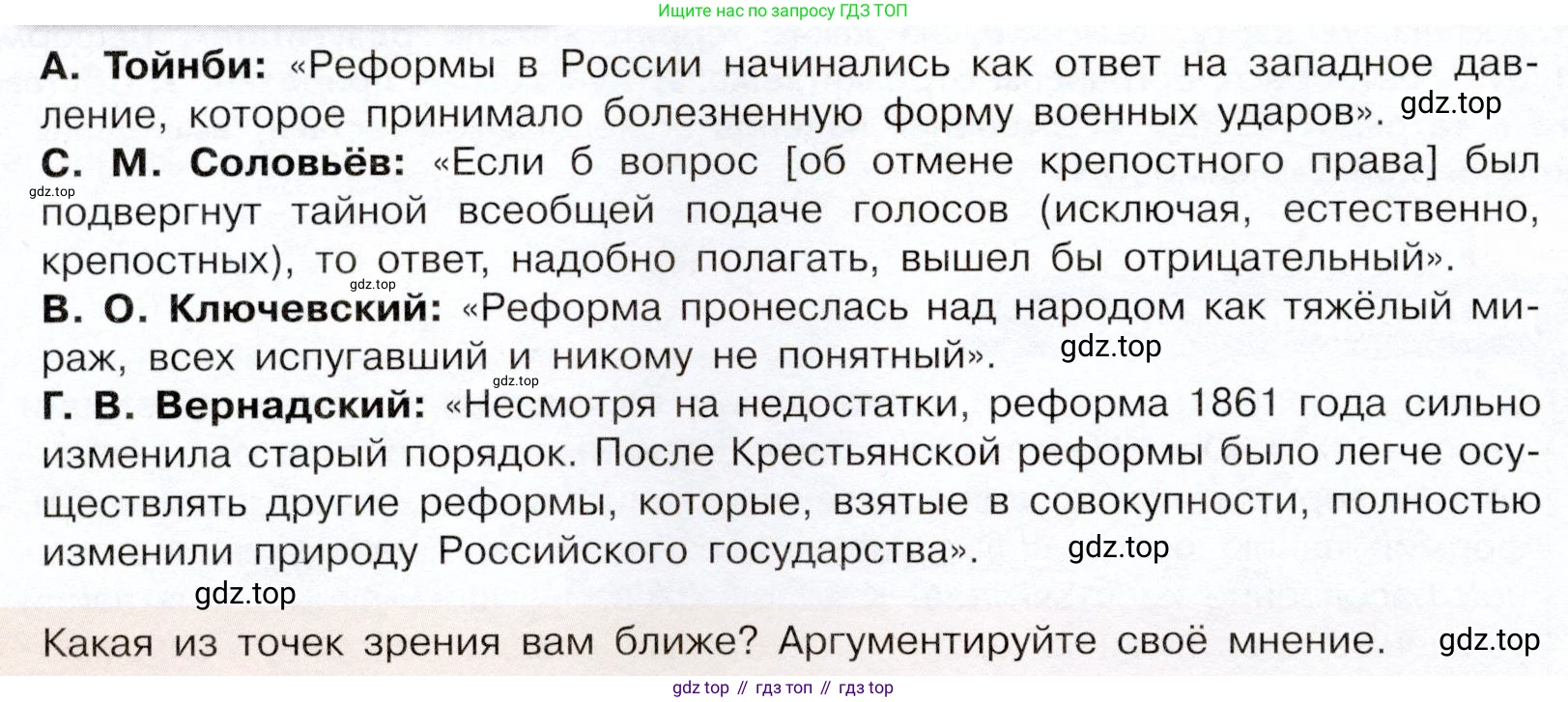 Ищите нас по запросу ГДЗ ТОП

А. Тойнби: «Реформы в России начинались как ответ на западное давление, которое принимало болезненную форму военных ударов». gdz.top

С. М. Соловьёв: «Если б вопрос [об отмене крепостного права] был gdz.top подвергнут тайной всеобщей подаче голосов (исключая, естественно, крепостных), то ответ, надобно полагать, вышел бы отрицательный».

gdz.top

В. О. Ключевский: «Реформа пронеслась над народом как тяжёлый мираж, всех испугавший и никому не понятный». gdz.top

gdz.top

Г. В. Вернадский: «Несмотря на недостатки, реформа 1861 года сильно изменила старый порядок. После Крестьянской реформы было легче осуществлять другие реформы, которые, взятые в совокупности, полностью изменили природу Российского государства». gdz.top

gdz.top

Какая из точек зрения вам ближе? Аргументируйте своё мнение. gdz.top

gdz top // гдз топ // гдз top